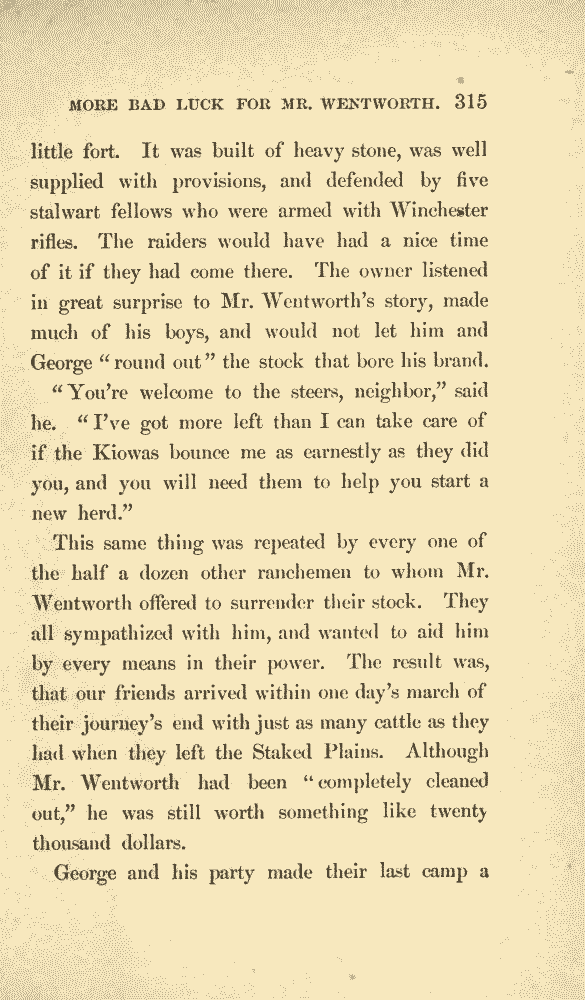 MORE BAD LUCK FOR MR. WENTWORTH. 315

little fort. It was built of heavy stone, was well supplied with provisions, and defended by five stalwart fellows who were armed with Winchester rifles. The raiders would have had a nice time of it if they had come there. The owner listened in great surprise to Mr. Wentworth's story, made much of his boys, and would not let him and George "round out" the stock that bore his brand.

"You're welcome to the steers, neighbor," said he. "I've got more left than I can take care of if the Kiowas bounce me as earnestly as they did you, and you will need them to help you start a new herd."

This same thing was repeated by every one of the half a dozen other ranchemen to whom Mr. Wentworth offered to surrender their stock. They all sympathized with him, and wanted to aid him by every means in their power. The result was, that our friends arrived within one day's march of their journey's end with just as many cattle as they had when they left the Staked Plains. Although Mr. Wentworth had been "completely cleaned out," he was still worth something like twenty thousand dollars.

George and his party made their last camp a